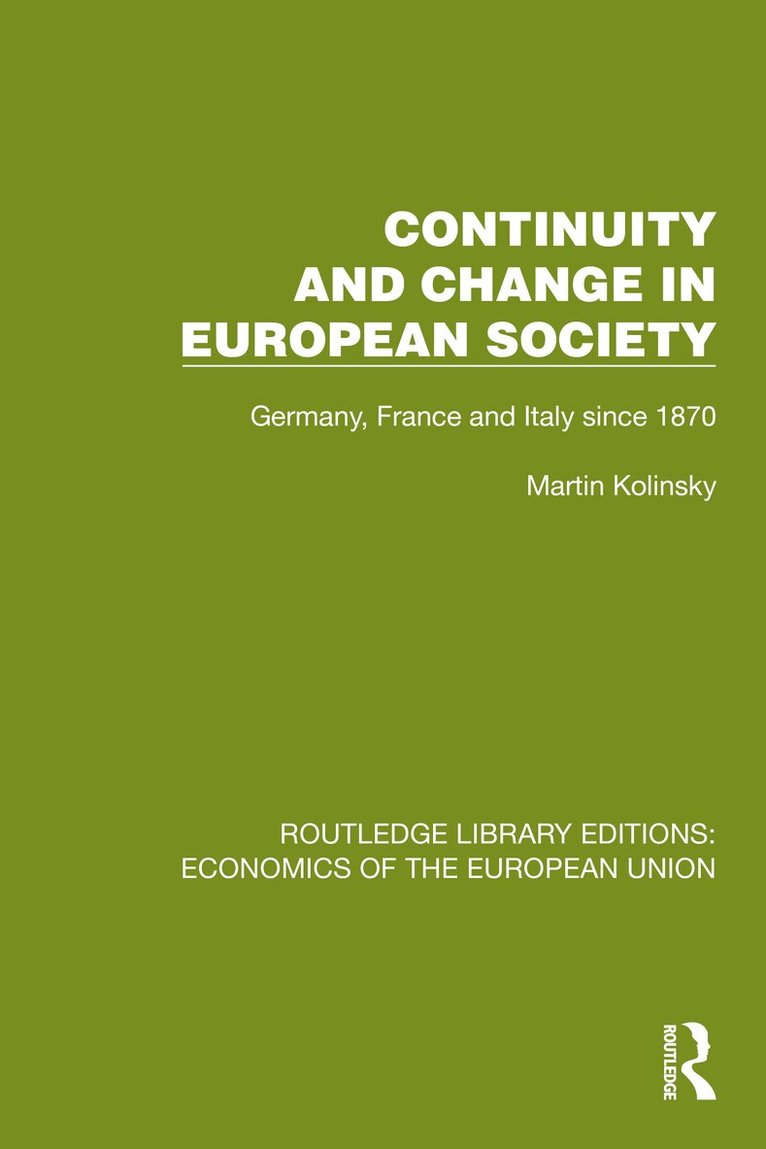 CONTINUITY AND CHANGE IN EUROPEAN SOCIETY

Germany, France and Italy since 1870

Martin Kolinsky

ROUTLEDGE LIBRARY EDITIONS: ECONOMICS OF THE EUROPEAN UNION

ROUTLEDGE